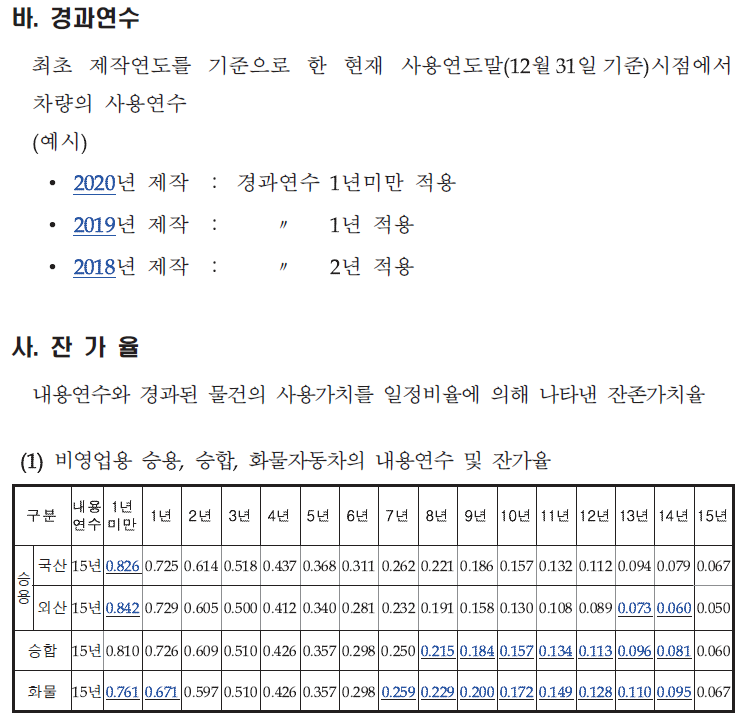 바. 경과연수

최초 제작연도를 기준으로 한 현재 사용연도말(12월 31일 기준)시점에서 차량의 사용연수

(예시)

• 2020년 제작 : 경과연수 1년미만 적용
• 2019년 제작 : 〃 1년 적용
• 2018년 제작 : 〃 2년 적용

사. 잔 가 율

내용연수와 경과된 물건의 사용가치를 일정비율에 의해 나타낸 잔존가치율

(1) 비영업용 승용, 승합, 화물자동차의 내용연수 및 잔가율

| 구분 | | 내용연수 | 1년미만 | 1년 | 2년 | 3년 | 4년 | 5년 | 6년 | 7년 | 8년 | 9년 | 10년 | 11년 | 12년 | 13년 | 14년 | 15년 |
|---|---|---|---|---|---|---|---|---|---|---|---|---|---|---|---|---|---|---|
| 승용 | 국산 | 15년 | 0.826 | 0.725 | 0.614 | 0.518 | 0.437 | 0.368 | 0.311 | 0.262 | 0.221 | 0.186 | 0.157 | 0.132 | 0.112 | 0.094 | 0.079 | 0.067 |
| | 외산 | 15년 | 0.842 | 0.729 | 0.605 | 0.500 | 0.412 | 0.340 | 0.281 | 0.232 | 0.191 | 0.158 | 0.130 | 0.108 | 0.089 | 0.073 | 0.060 | 0.050 |
| 승합 | | 15년 | 0.810 | 0.726 | 0.609 | 0.510 | 0.426 | 0.357 | 0.298 | 0.250 | 0.215 | 0.184 | 0.157 | 0.134 | 0.113 | 0.096 | 0.081 | 0.060 |
| 화물 | | 15년 | 0.761 | 0.671 | 0.597 | 0.510 | 0.426 | 0.357 | 0.298 | 0.259 | 0.229 | 0.200 | 0.172 | 0.149 | 0.128 | 0.110 | 0.095 | 0.067 |